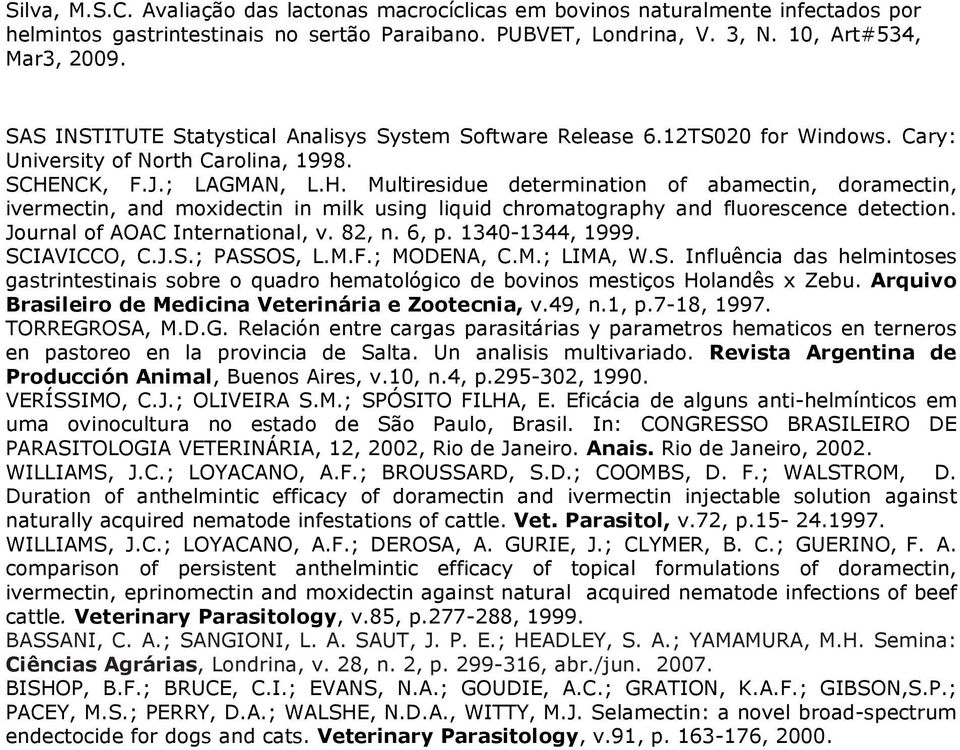 Silva, M.S.C. Avaliação das lactonas macrocíclicas em bovinos naturalmente infectados por helmintos gastrintestinais no sertão Paraibano. PUBVET, Londrina, V. 3, N. 10, Art#534, Mar3, 2009.

SAS INSTITUTE Statystical Analisys System Software Release 6.12TS020 for Windows. Cary: University of North Carolina, 1998.
SCHENCK, F.J.; LAGMAN, L.H. Multiresidue determination of abamectin, doramectin, ivermectin, and moxidectin in milk using liquid chromatography and fluorescence detection. Journal of AOAC International, v. 82, n. 6, p. 1340-1344, 1999.
SCIAVICCO, C.J.S.; PASSOS, L.M.F.; MODENA, C.M.; LIMA, W.S. Influência das helmintoses gastrintestinais sobre o quadro hematológico de bovinos mestiços Holandês x Zebu. Arquivo Brasileiro de Medicina Veterinária e Zootecnia, v.49, n.1, p.7-18, 1997.
TORREGROSA, M.D.G. Relación entre cargas parasitárias y parametros hematicos en terneros en pastoreo en la provincia de Salta. Un analisis multivariado. Revista Argentina de Producción Animal, Buenos Aires, v.10, n.4, p.295-302, 1990.
VERÍSSIMO, C.J.; OLIVEIRA S.M.; SPÓSITO FILHA, E. Eficácia de alguns anti-helmínticos em uma ovinocultura no estado de São Paulo, Brasil. In: CONGRESSO BRASILEIRO DE PARASITOLOGIA VETERINÁRIA, 12, 2002, Rio de Janeiro. Anais. Rio de Janeiro, 2002.
WILLIAMS, J.C.; LOYACANO, A.F.; BROUSSARD, S.D.; COOMBS, D. F.; WALSTROM, D. Duration of anthelmintic efficacy of doramectin and ivermectin injectable solution against naturally acquired nematode infestations of cattle. Vet. Parasitol, v.72, p.15- 24.1997.
WILLIAMS, J.C.; LOYACANO, A.F.; DEROSA, A. GURIE, J.; CLYMER, B. C.; GUERINO, F. A. comparison of persistent anthelmintic efficacy of topical formulations of doramectin, ivermectin, eprinomectin and moxidectin against natural acquired nematode infections of beef cattle. Veterinary Parasitology, v.85, p.277-288, 1999.
BASSANI, C. A.; SANGIONI, L. A. SAUT, J. P. E.; HEADLEY, S. A.; YAMAMURA, M.H. Semina: Ciências Agrárias, Londrina, v. 28, n. 2, p. 299-316, abr./jun. 2007.
BISHOP, B.F.; BRUCE, C.I.; EVANS, N.A.; GOUDIE, A.C.; GRATION, K.A.F.; GIBSON,S.P.; PACEY, M.S.; PERRY, D.A.; WALSHE, N.D.A., WITTY, M.J. Selamectin: a novel broad-spectrum endectocide for dogs and cats. Veterinary Parasitology, v.91, p. 163-176, 2000.